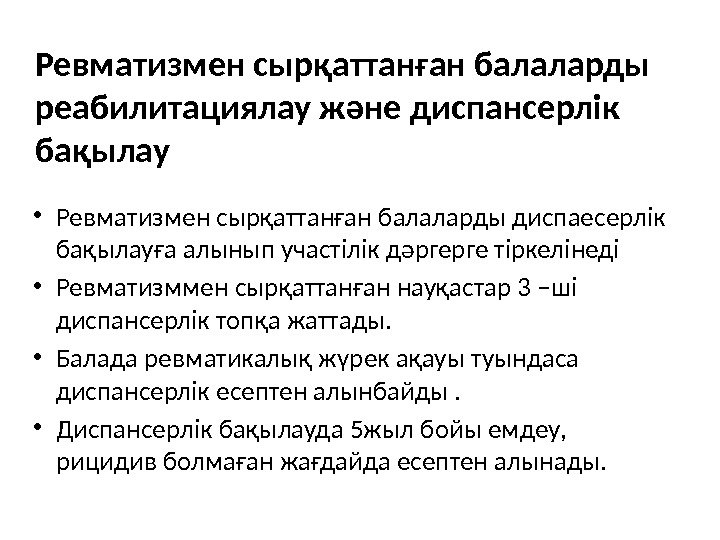 Ревматизмен сырқаттанған балаларды реабилитациялау және диспансерлік бақылау

• Ревматизмен сырқаттанған балаларды диспаесерлік бақылауға алынып участілік дәргерге тіркелінеді
• Ревматизммен сырқаттанған науқастар 3 –ші диспансерлік топқа жаттады.
• Балада ревматикалық жүрек ақауы туындаса диспансерлік есептен алынбайды .
• Диспансерлік бақылауда 5жыл бойы емдеу, рицидив болмаған жағдайда есептен алынады.